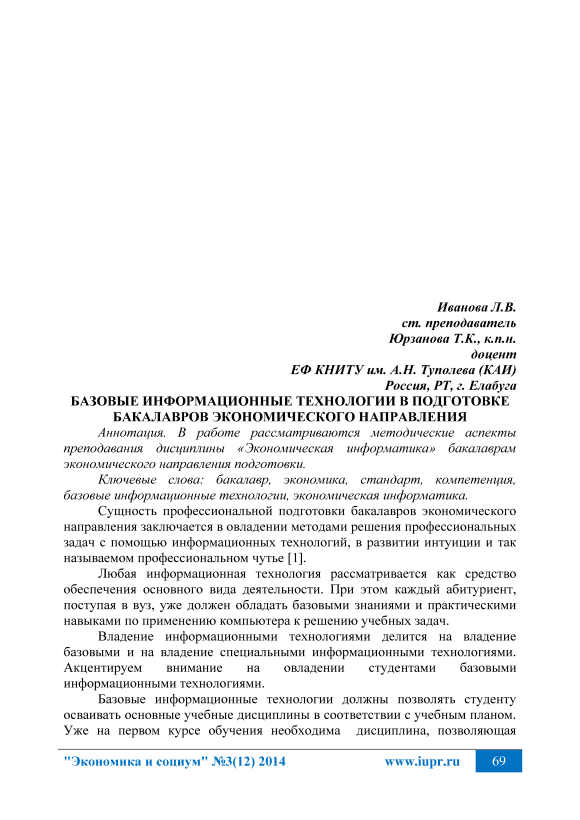 Иванова Л.В.
ст. преподаватель
Юрзанова Т.К., к.п.н.
доцент
ЕФ КНИТУ им. А.Н. Туполева (КАИ)
Россия, РТ, г. Елабуга

БАЗОВЫЕ ИНФОРМАЦИОННЫЕ ТЕХНОЛОГИИ В ПОДГОТОВКЕ БАКАЛАВРОВ ЭКОНОМИЧЕСКОГО НАПРАВЛЕНИЯ

Аннотация. В работе рассматриваются методические аспекты преподавания дисциплины «Экономическая информатика» бакалаврам экономического направления подготовки.

Ключевые слова: бакалавр, экономика, стандарт, компетенция, базовые информационные технологии, экономическая информатика.

Сущность профессиональной подготовки бакалавров экономического направления заключается в овладении методами решения профессиональных задач с помощью информационных технологий, в развитии интуиции и так называемом профессиональном чутье [1].

Любая информационная технология рассматривается как средство обеспечения основного вида деятельности. При этом каждый абитуриент, поступая в вуз, уже должен обладать базовыми знаниями и практическими навыками по применению компьютера к решению учебных задач.

Владение информационными технологиями делится на владение базовыми и на владение специальными информационными технологиями. Акцентируем внимание на овладении студентами базовыми информационными технологиями.

Базовые информационные технологии должны позволять студенту осваивать основные учебные дисциплины в соответствии с учебным планом. Уже на первом курсе обучения необходима дисциплина, позволяющая

"Экономика и социум" №3(12) 2014 www.iupr.ru 69